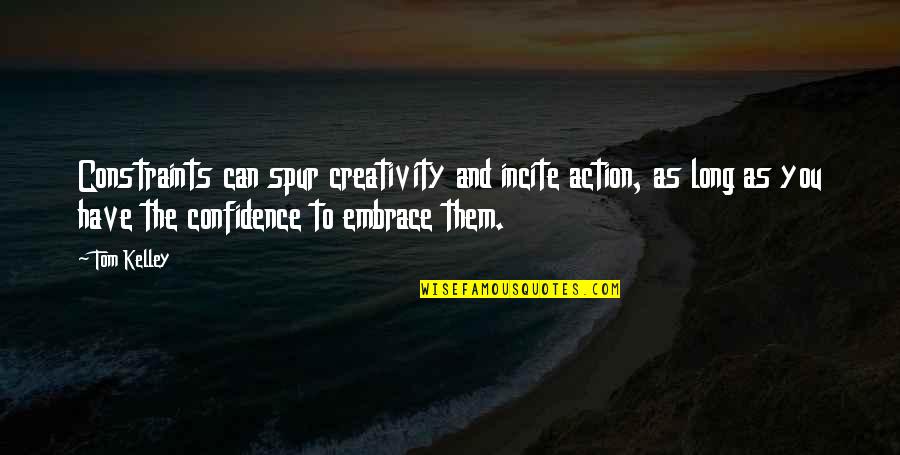 Constraints can spur creativity and incite action, as long as you have the confidence to embrace them.

-Tom Kelley

WISEFAMOUSQUOTES.COM